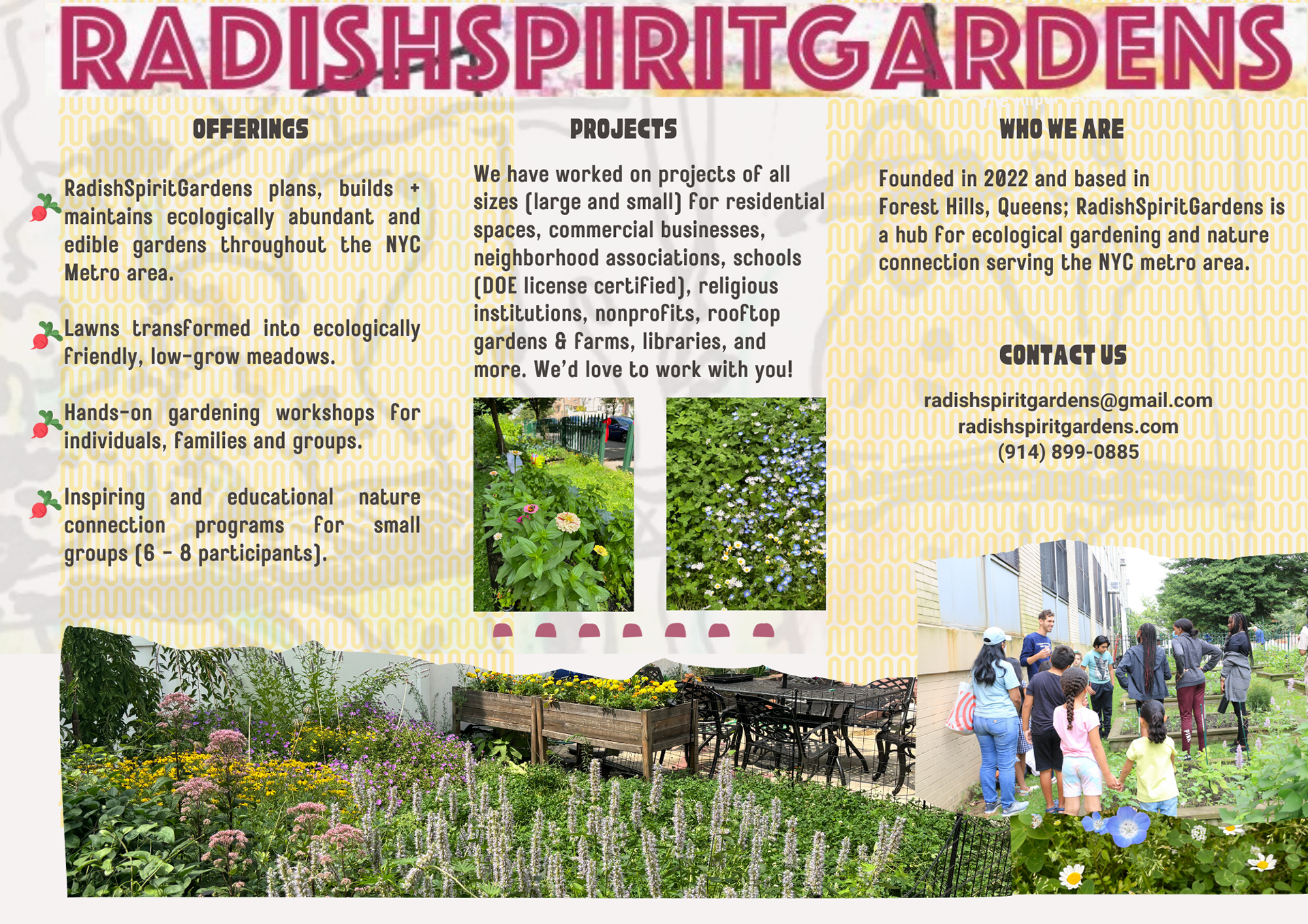 RADISHSPIRITGARDENS

OFFERINGS

RadishSpiritGardens plans, builds + maintains ecologically abundant and edible gardens throughout the NYC Metro area.

Lawns transformed into ecologically friendly, low-grow meadows.

Hands-on gardening workshops for individuals, families and groups.

Inspiring and educational nature connection programs for small groups (6 - 8 participants).

PROJECTS

We have worked on projects of all sizes (large and small) for residential spaces, commercial businesses, neighborhood associations, schools (DOE license certified), religious institutions, nonprofits, rooftop gardens & farms, libraries, and more. We'd love to work with you!

WHO WE ARE

Founded in 2022 and based in Forest Hills, Queens; RadishSpiritGardens is a hub for ecological gardening and nature connection serving the NYC metro area.

CONTACT US

radishspiritgardens@gmail.com
radishspiritgardens.com
(914) 899-0885